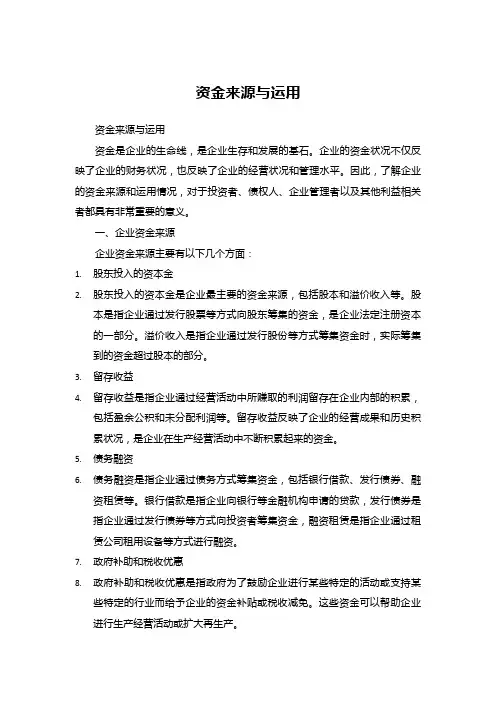 资金来源与运用

资金来源与运用

资金是企业的生命线，是企业生存和发展的基石。企业的资金状况不仅反映了企业的财务状况，也反映了企业的经营状况和管理水平。因此，了解企业的资金来源和运用情况，对于投资者、债权人、企业管理者以及其他利益相关者都具有非常重要的意义。

一、企业资金来源

企业资金来源主要有以下几个方面：

1. 股东投入的资本金

2. 股东投入的资本金是企业最主要的资金来源，包括股本和溢价收入等。股本是指企业通过发行股票等方式向股东筹集的资金，是企业法定注册资本的一部分。溢价收入是指企业通过发行股份等方式筹集资金时，实际筹集到的资金超过股本的部分。

3. 留存收益

4. 留存收益是指企业通过经营活动中所赚取的利润留存在企业内部的积累，包括盈余公积和未分配利润等。留存收益反映了企业的经营成果和历史积累状况，是企业在生产经营活动中不断积累起来的资金。

5. 债务融资

6. 债务融资是指企业通过债务方式筹集资金，包括银行借款、发行债券、融资租赁等。银行借款是指企业向银行等金融机构申请的贷款，发行债券是指企业通过发行债券等方式向投资者筹集资金，融资租赁是指企业通过租赁公司租用设备等方式进行融资。

7. 政府补助和税收优惠

8. 政府补助和税收优惠是指政府为了鼓励企业进行某些特定的活动或支持某些特定的行业而给予企业的资金补贴或税收减免。这些资金可以帮助企业进行生产经营活动或扩大再生产。